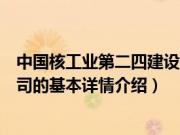 中国核工业第二四建设
司的基本详情介绍）